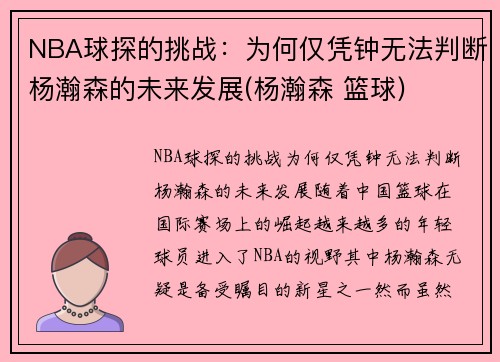 NBA球探的挑战：为何仅凭钟无法判断杨瀚森的未来发展(杨瀚森 篮球)

NBA球探的挑战为何仅凭钟无法判断杨瀚森的未来发展随着中国篮球在国际赛场上的崛起越来越多的年轻球员进入了NBA的视野其中杨瀚森无疑是备受瞩目的新星之一然而虽然